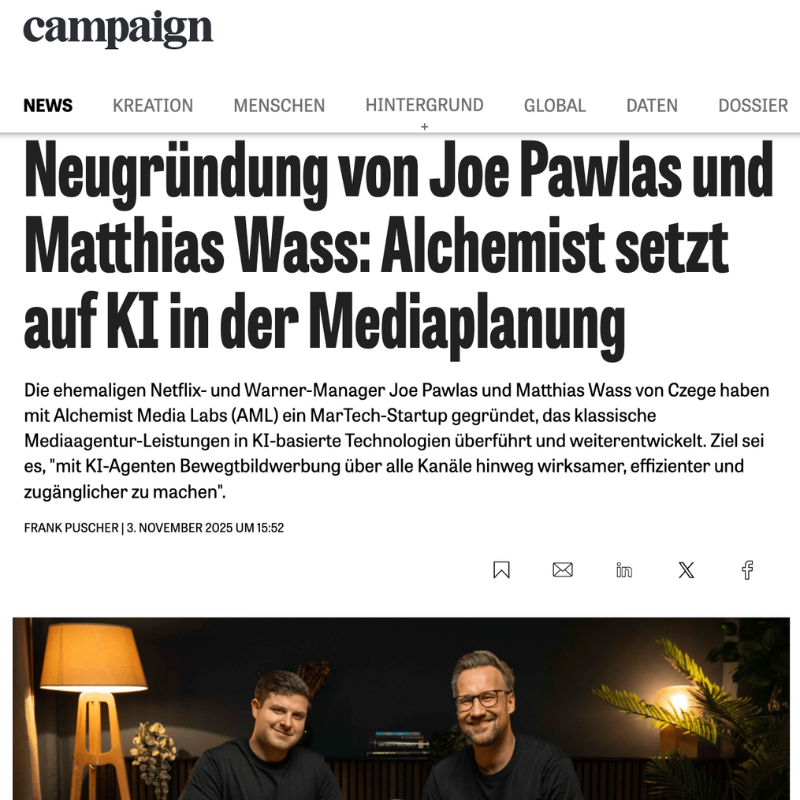 campaign

NEWS KREATION MENSCHEN HINTERGRUND + GLOBAL DATEN DOSSIER

Neugründung von Joe Pawlas und Matthias Wass: Alchemist setzt auf KI in der Mediaplanung

Die ehemaligen Netflix- und Warner-Manager Joe Pawlas und Matthias Wass von Czege haben mit Alchemist Media Labs (AML) ein MarTech-Startup gegründet, das klassische Mediaagentur-Leistungen in KI-basierte Technologien überführt und weiterentwickelt. Ziel sei es, "mit KI-Agenten Bewegtbildwerbung über alle Kanäle hinweg wirksamer, effizienter und zugänglicher zu machen".

FRANK PUSCHER | 3. NOVEMBER 2025 UM 15:52